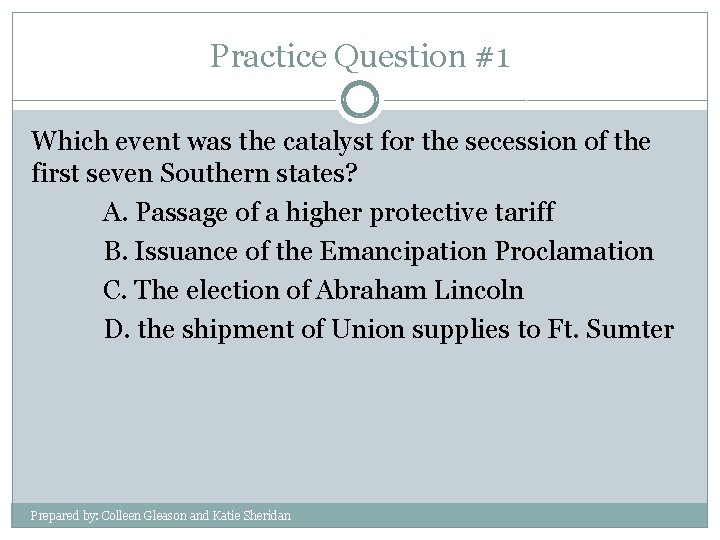 Practice Question #1

Which event was the catalyst for the secession of the first seven Southern states?

A. Passage of a higher protective tariff

B. Issuance of the Emancipation Proclamation

C. The election of Abraham Lincoln

D. the shipment of Union supplies to Ft. Sumter

Prepared by: Colleen Gleason and Katie Sheridan